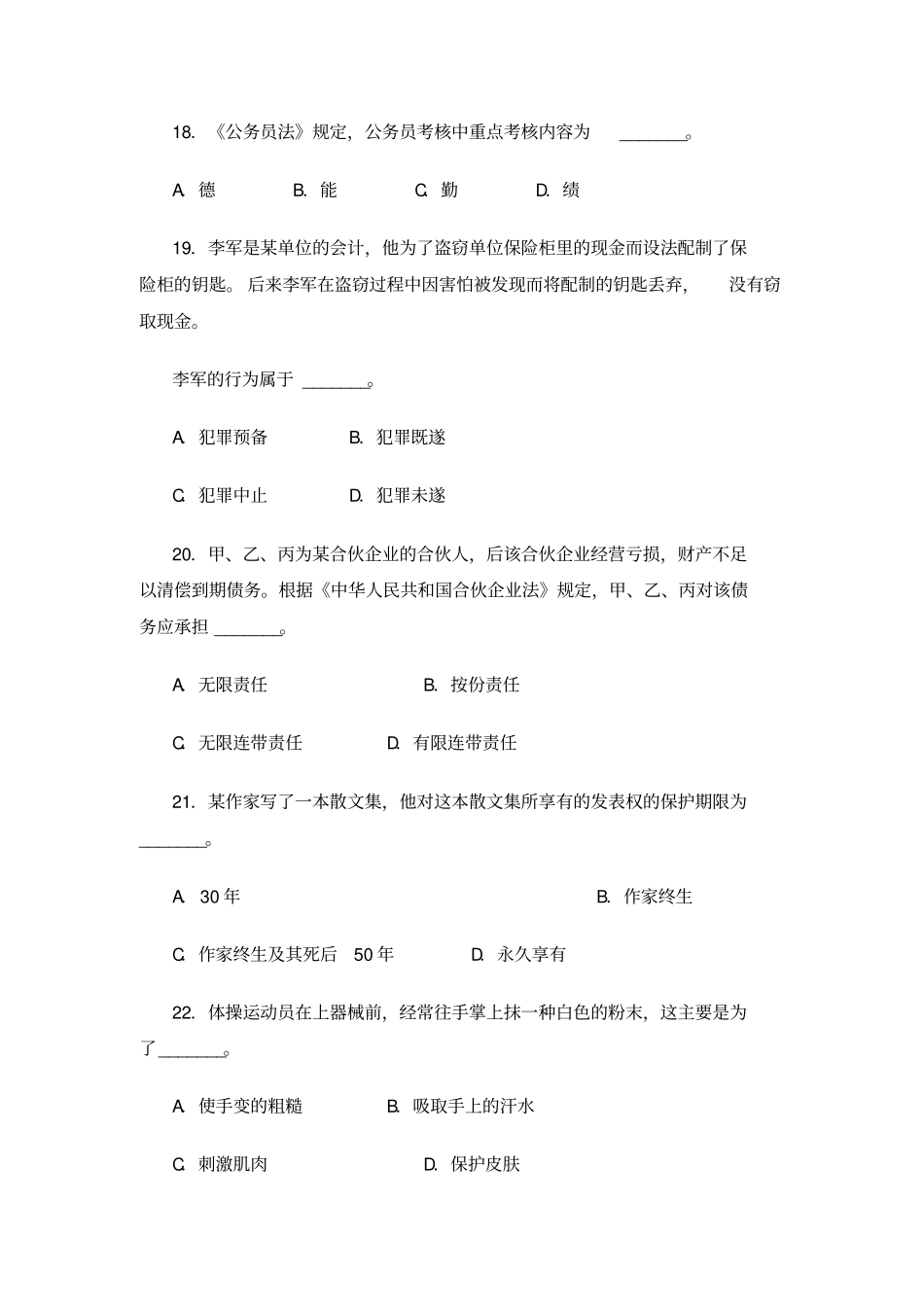 18. 《公务员法》规定，公务员考核中重点考核内容为 ________。

A. 德　　B. 能　　C. 勤　　D. 绩

19. 李军是某单位的会计，他为了盗窃单位保险柜里的现金而设法配制了保险柜的钥匙。后来李军在盗窃过程中因害怕被发现而将配制的钥匙丢弃，没有窃取现金。

李军的行为属于 ________。

A. 犯罪预备　　B. 犯罪既遂

C. 犯罪中止　　D. 犯罪未遂

20. 甲、乙、丙为某合伙企业的合伙人，后该合伙企业经营亏损，财产不足以清偿到期债务。根据《中华人民共和国合伙企业法》规定，甲、乙、丙对该债务应承担 ________。

A. 无限责任　　B. 按份责任

C. 无限连带责任　　D. 有限连带责任

21. 某作家写了一本散文集，他对这本散文集所享有的发表权的保护期限为 ________。

A. 30 年　　B. 作家终生

C. 作家终生及其死后 50 年　　D. 永久享有

22. 体操运动员在上器械前，经常往手掌上抹一种白色的粉末，这主要是为了 ________。

A. 使手变的粗糙　　B. 吸取手上的汗水

C. 刺激肌肉　　D. 保护皮肤